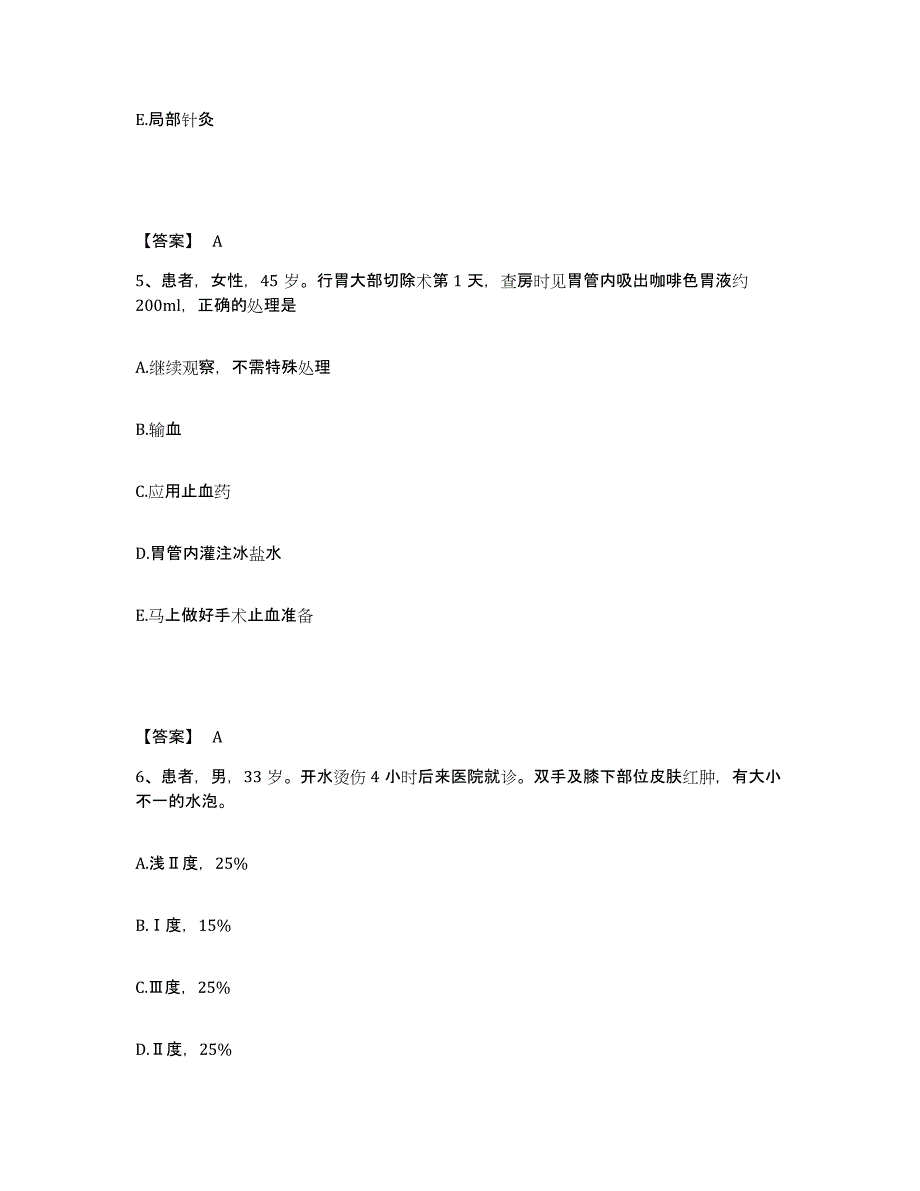 E.局部针灸

【答案】 A

5、患者，女性，45 岁。行胃大部切除术第 1 天，查房时见胃管内吸出咖啡色胃液约 200ml，正确的处理是

A.继续观察，不需特殊处理

B.输血

C.应用止血药

D.胃管内灌注冰盐水

E.马上做好手术止血准备

【答案】 A

6、患者，男，33 岁。开水烫伤 4 小时后来医院就诊。双手及膝下部位皮肤红肿，有大小不一的水泡。

A.浅Ⅱ度，25%

B.Ⅰ度，15%

C.Ⅲ度，25%

D.Ⅱ度，25%